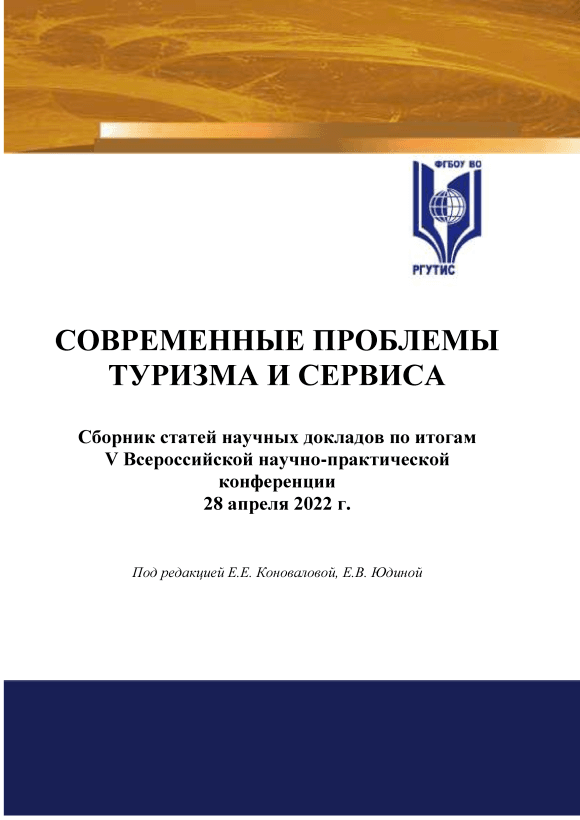 ФГБОУ ВО

РГУТИС

СОВРЕМЕННЫЕ ПРОБЛЕМЫ ТУРИЗМА И СЕРВИСА

Сборник статей научных докладов по итогам V Всероссийской научно-практической конференции 28 апреля 2022 г.

Под редакцией Е.Е. Коноваловой, Е.В. Юдиной